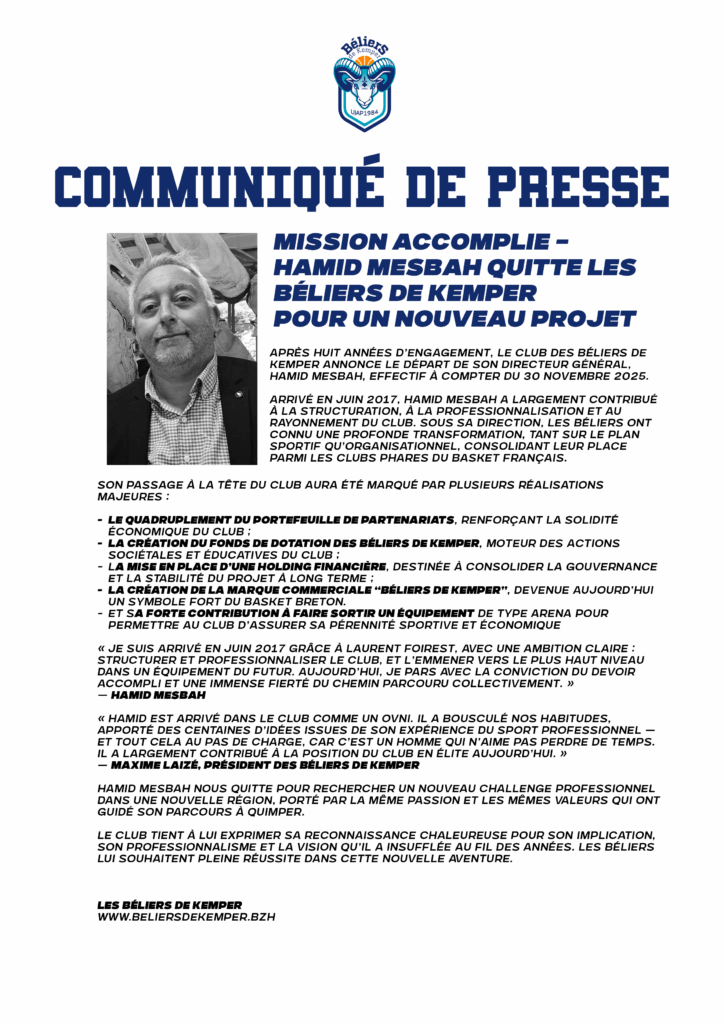 Béliers de Kemper
UJAP 1984

COMMUNIQUÉ DE PRESSE

MISSION ACCOMPLIE – HAMID MESBAH QUITTE LES BÉLIERS DE KEMPER POUR UN NOUVEAU PROJET

APRÈS HUIT ANNÉES D'ENGAGEMENT, LE CLUB DES BÉLIERS DE KEMPER ANNONCE LE DÉPART DE SON DIRECTEUR GÉNÉRAL, HAMID MESBAH, EFFECTIF À COMPTER DU 30 NOVEMBRE 2025.

ARRIVÉ EN JUIN 2017, HAMID MESBAH A LARGEMENT CONTRIBUÉ À LA STRUCTURATION, À LA PROFESSIONNALISATION ET AU RAYONNEMENT DU CLUB. SOUS SA DIRECTION, LES BÉLIERS ONT CONNU UNE PROFONDE TRANSFORMATION, TANT SUR LE PLAN SPORTIF QU'ORGANISATIONNEL, CONSOLIDANT LEUR PLACE PARMI LES CLUBS PHARES DU BASKET FRANÇAIS.

SON PASSAGE À LA TÊTE DU CLUB AURA ÉTÉ MARQUÉ PAR PLUSIEURS RÉALISATIONS MAJEURES :

- LE QUADRUPLEMENT DU PORTEFEUILLE DE PARTENARIATS, RENFORÇANT LA SOLIDITÉ ÉCONOMIQUE DU CLUB ;
- LA CRÉATION DU FONDS DE DOTATION DES BÉLIERS DE KEMPER, MOTEUR DES ACTIONS SOCIÉTALES ET ÉDUCATIVES DU CLUB ;
- LA MISE EN PLACE D'UNE HOLDING FINANCIÈRE, DESTINÉE À CONSOLIDER LA GOUVERNANCE ET LA STABILITÉ DU PROJET À LONG TERME ;
- LA CRÉATION DE LA MARQUE COMMERCIALE "BÉLIERS DE KEMPER", DEVENUE AUJOURD'HUI UN SYMBOLE FORT DU BASKET BRETON.
- ET SA FORTE CONTRIBUTION À FAIRE SORTIR UN ÉQUIPEMENT DE TYPE ARENA POUR PERMETTRE AU CLUB D'ASSURER SA PÉRENNITÉ SPORTIVE ET ÉCONOMIQUE

« JE SUIS ARRIVÉ EN JUIN 2017 GRÂCE À LAURENT FOIREST, AVEC UNE AMBITION CLAIRE : STRUCTURER ET PROFESSIONNALISER LE CLUB, ET L'EMMENER VERS LE PLUS HAUT NIVEAU DANS UN ÉQUIPEMENT DU FUTUR. AUJOURD'HUI, JE PARS AVEC LA CONVICTION DU DEVOIR ACCOMPLI ET UNE IMMENSE FIERTÉ DU CHEMIN PARCOURU COLLECTIVEMENT. »
— HAMID MESBAH

« HAMID EST ARRIVÉ DANS LE CLUB COMME UN OVNI. IL A BOUSCULÉ NOS HABITUDES, APPORTÉ DES CENTAINES D'IDÉES ISSUES DE SON EXPÉRIENCE DU SPORT PROFESSIONNEL — ET TOUT CELA AU PAS DE CHARGE, CAR C'EST UN HOMME QUI N'AIME PAS PERDRE DE TEMPS. IL A LARGEMENT CONTRIBUÉ À LA POSITION DU CLUB EN ÉLITE AUJOURD'HUI. »
— MAXIME LAIZÉ, PRÉSIDENT DES BÉLIERS DE KEMPER

HAMID MESBAH NOUS QUITTE POUR RECHERCHER UN NOUVEAU CHALLENGE PROFESSIONNEL DANS UNE NOUVELLE RÉGION, PORTÉ PAR LA MÊME PASSION ET LES MÊMES VALEURS QUI ONT GUIDÉ SON PARCOURS À QUIMPER.

LE CLUB TIENT À LUI EXPRIMER SA RECONNAISSANCE CHALEUREUSE POUR SON IMPLICATION, SON PROFESSIONNALISME ET LA VISION QU'IL A INSUFFLÉE AU FIL DES ANNÉES. LES BÉLIERS LUI SOUHAITENT PLEINE RÉUSSITE DANS CETTE NOUVELLE AVENTURE.

LES BÉLIERS DE KEMPER
WWW.BELIERSDEKEMPER.BZH